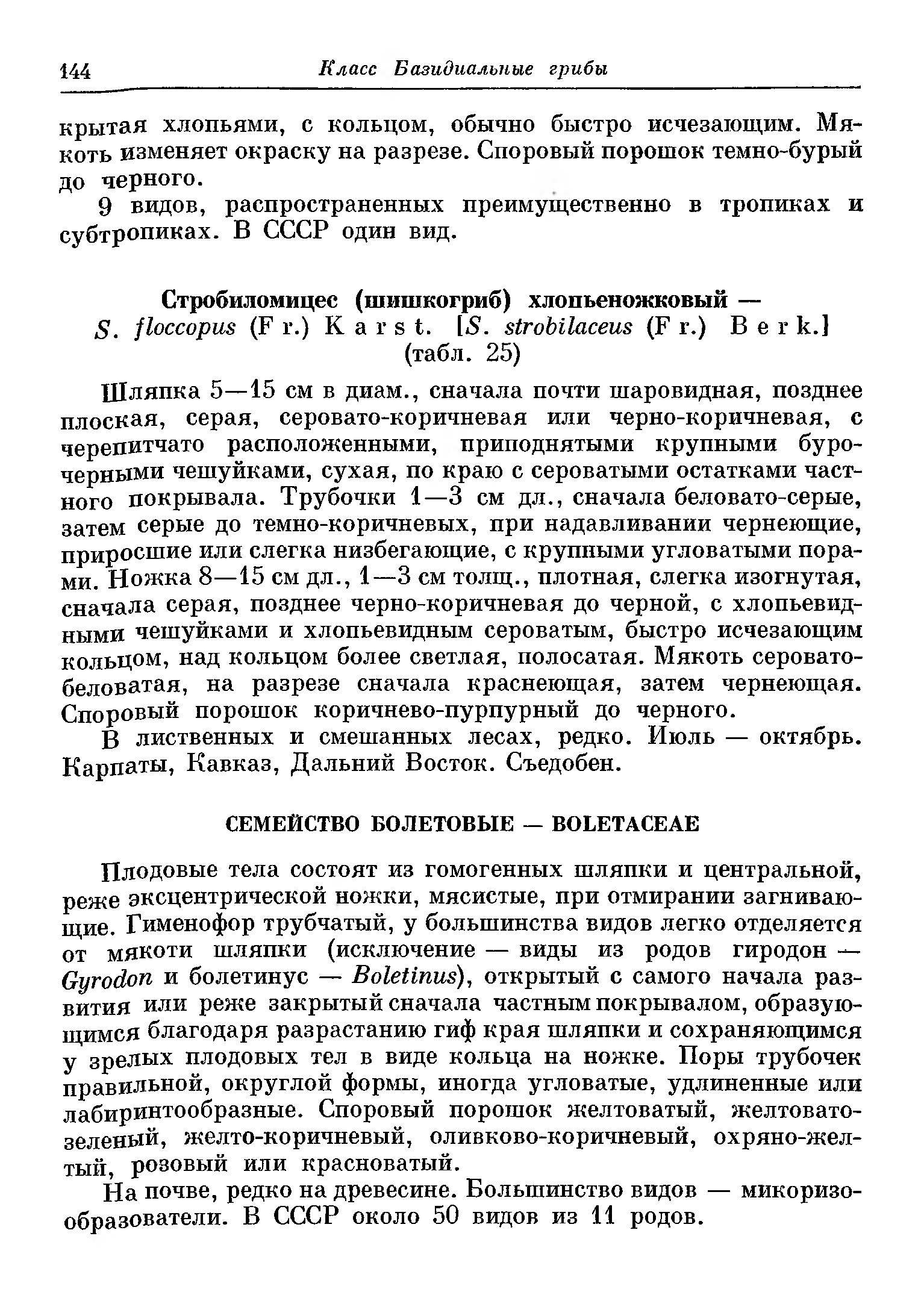 144 Класс Базидиальные грибы

крытая хлопьями, с кольцом, обычно быстро исчезающим. Мякоть изменяет окраску на разрезе. Споровый порошок темно-бурый до черного.

9 видов, распространенных преимущественно в тропиках и субтропиках. В СССР один вид.

Стробиломицес (шишкогриб) хлопьеножковый —
S. floccopus (Fr.) Karst. [S. strobilaceus (Fr.) Berk.]
(табл. 25)

Шляпка 5—15 см в диам., сначала почти шаровидная, позднее плоская, серая, серовато-коричневая или черно-коричневая, с черепитчато расположенными, приподнятыми крупными буро-черными чешуйками, сухая, по краю с сероватыми остатками частного покрывала. Трубочки 1—3 см дл., сначала беловато-серые, затем серые до темно-коричневых, при надавливании чернеющие, приросшие или слегка низбегающие, с крупными угловатыми порами. Ножка 8—15 см дл., 1—3 см толщ., плотная, слегка изогнутая, сначала серая, позднее черно-коричневая до черной, с хлопьевидными чешуйками и хлопьевидным сероватым, быстро исчезающим кольцом, над кольцом более светлая, полосатая. Мякоть серовато-беловатая, на разрезе сначала краснеющая, затем чернеющая. Споровый порошок коричнево-пурпурный до черного.

В лиственных и смешанных лесах, редко. Июль — октябрь. Карпаты, Кавказ, Дальний Восток. Съедобен.

СЕМЕЙСТВО БОЛЕТОВЫЕ — BOLETACEAE

Плодовые тела состоят из гомогенных шляпки и центральной, реже эксцентрической ножки, мясистые, при отмирании загнивающие. Гименофор трубчатый, у большинства видов легко отделяется от мякоти шляпки (исключение — виды из родов гиродон — Gyrodon и болетинус — Boletinus), открытый с самого начала развития или реже закрытый сначала частным покрывалом, образующимся благодаря разрастанию гиф края шляпки и сохраняющимся у зрелых плодовых тел в виде кольца на ножке. Поры трубочек правильной, округлой формы, иногда угловатые, удлиненные или лабиринтообразные. Споровый порошок желтоватый, желтовато-зеленый, желто-коричневый, оливково-коричневый, охряно-желтый, розовый или красноватый.

На почве, редко на древесине. Большинство видов — микоризообразователи. В СССР около 50 видов из 11 родов.